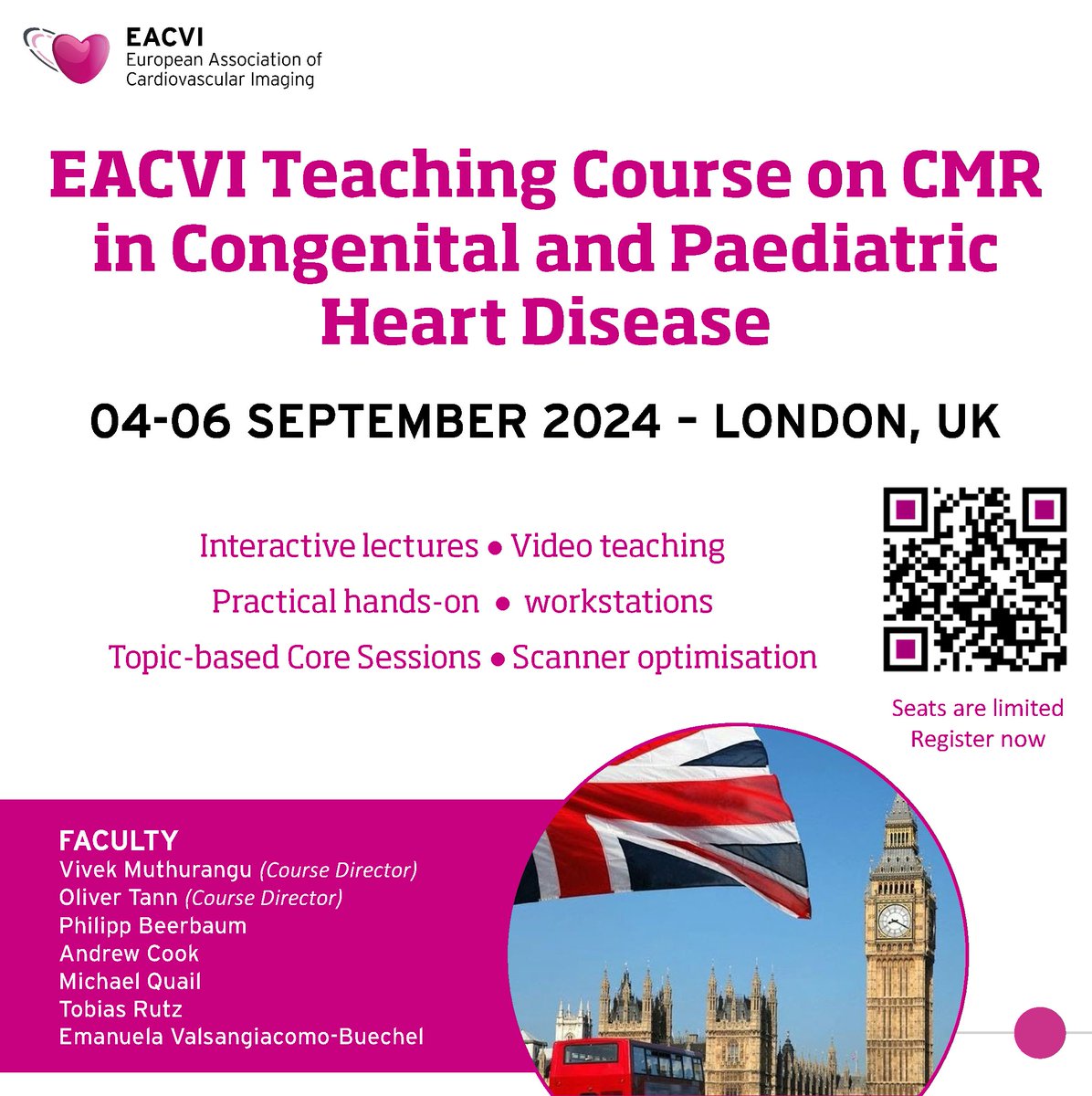 EACVI
European Association of
Cardiovascular Imaging

EACVI Teaching Course on CMR in Congenital and Paediatric Heart Disease

04-06 SEPTEMBER 2024 - LONDON, UK

Interactive lectures • Video teaching
Practical hands-on • workstations
Topic-based Core Sessions • Scanner optimisation

Seats are limited
Register now

FACULTY
Vivek Muthurangu (Course Director)
Oliver Tann (Course Director)
Philipp Beerbaum
Andrew Cook
Michael Quail
Tobias Rutz
Emanuela Valsangiacomo-Buechel